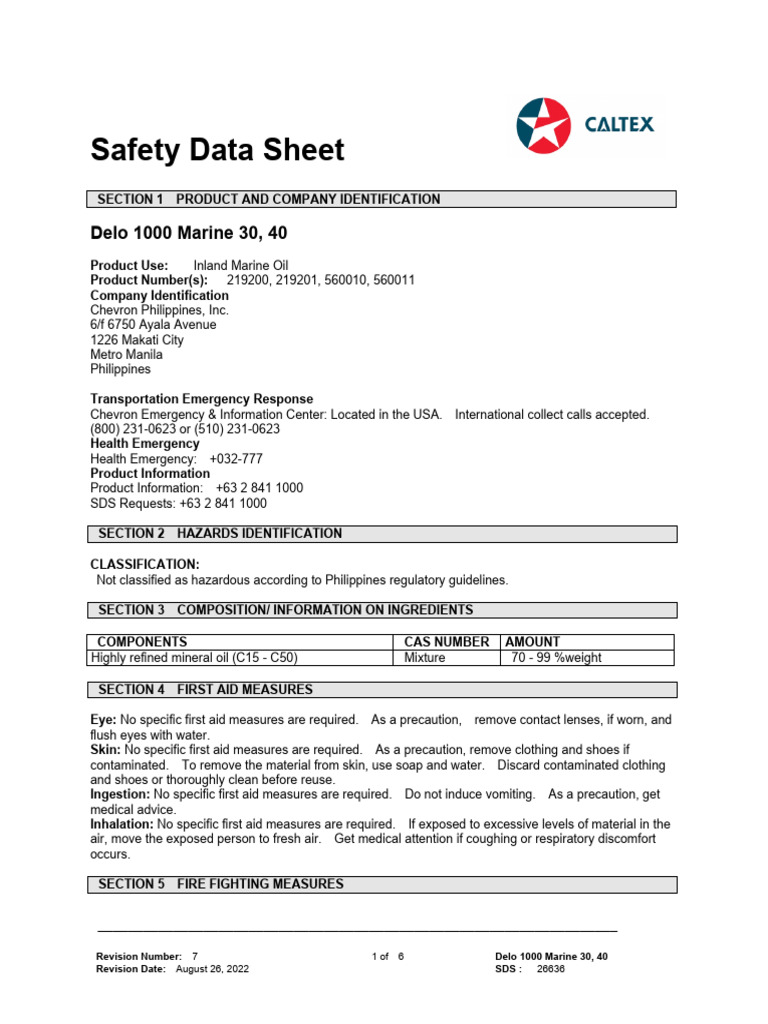 CALTEX

Safety Data Sheet

SECTION 1 PRODUCT AND COMPANY IDENTIFICATION

Delo 1000 Marine 30, 40

Product Use: Inland Marine Oil
Product Number(s): 219200, 219201, 560010, 560011
Company Identification
Chevron Philippines, Inc.
6/f 6750 Ayala Avenue
1226 Makati City
Metro Manila
Philippines

Transportation Emergency Response
Chevron Emergency & Information Center: Located in the USA. International collect calls accepted. (800) 231-0623 or (510) 231-0623
Health Emergency
Health Emergency: +032-777
Product Information
Product Information: +63 2 841 1000
SDS Requests: +63 2 841 1000

SECTION 2 HAZARDS IDENTIFICATION

CLASSIFICATION:
Not classified as hazardous according to Philippines regulatory guidelines.

SECTION 3 COMPOSITION/ INFORMATION ON INGREDIENTS

| COMPONENTS | CAS NUMBER | AMOUNT |
|---|---|---|
| Highly refined mineral oil (C15 - C50) | Mixture | 70 - 99 %weight |

SECTION 4 FIRST AID MEASURES

Eye: No specific first aid measures are required. As a precaution, remove contact lenses, if worn, and flush eyes with water.
Skin: No specific first aid measures are required. As a precaution, remove clothing and shoes if contaminated. To remove the material from skin, use soap and water. Discard contaminated clothing and shoes or thoroughly clean before reuse.
Ingestion: No specific first aid measures are required. Do not induce vomiting. As a precaution, get medical advice.
Inhalation: No specific first aid measures are required. If exposed to excessive levels of material in the air, move the exposed person to fresh air. Get medical attention if coughing or respiratory discomfort occurs.

SECTION 5 FIRE FIGHTING MEASURES

Revision Number: 7
Revision Date: August 26, 2022
1 of 6
Delo 1000 Marine 30, 40
SDS : 26636